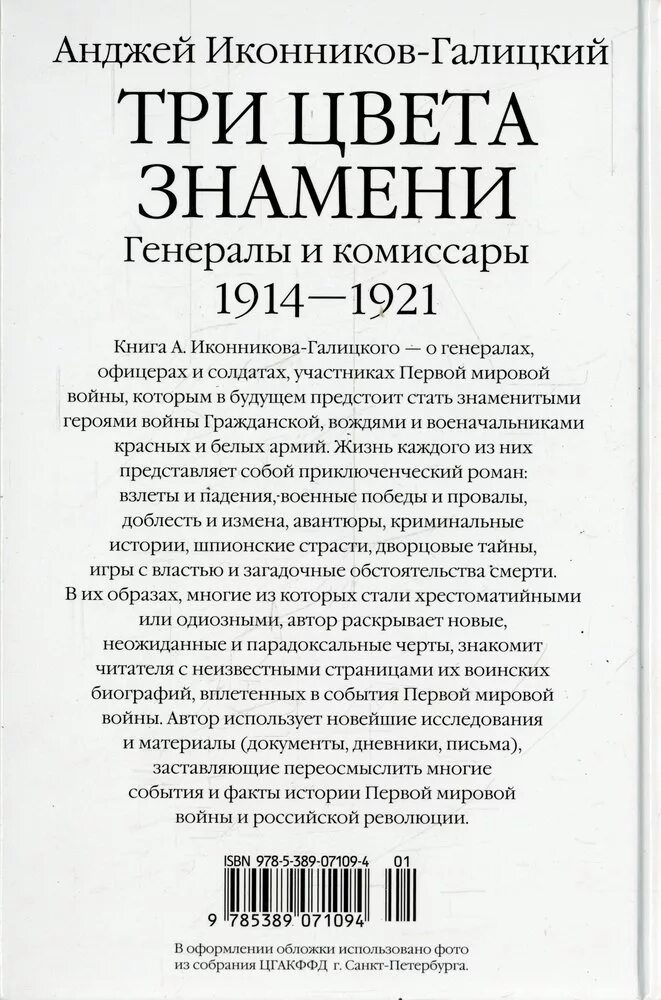 Анджей Иконников-Галицкий

ТРИ ЦВЕТА ЗНАМЕНИ

Генералы и комиссары
1914—1921

Книга А. Иконникова-Галицкого — о генералах, офицерах и солдатах, участниках Первой мировой войны, которым в будущем предстоит стать знаменитыми героями войны Гражданской, вождями и военачальниками красных и белых армий. Жизнь каждого из них представляет собой приключенческий роман: взлеты и падения, военные победы и провалы, доблесть и измена, авантюры, криминальные истории, шпионские страсти, дворцовые тайны, игры с властью и загадочные обстоятельства смерти. В их образах, многие из которых стали хрестоматийными или одиозными, автор раскрывает новые, неожиданные и парадоксальные черты, знакомит читателя с неизвестными страницами их воинских биографий, вплетенных в события Первой мировой войны. Автор использует новейшие исследования и материалы (документы, дневники, письма), заставляющие переосмыслить многие события и факты истории Первой мировой войны и российской революции.

ISBN 978-5-389-07109-4 01

9 785389 071094

В оформлении обложки использовано фото из собрания ЦГАКФФД г. Санкт-Петербурга.